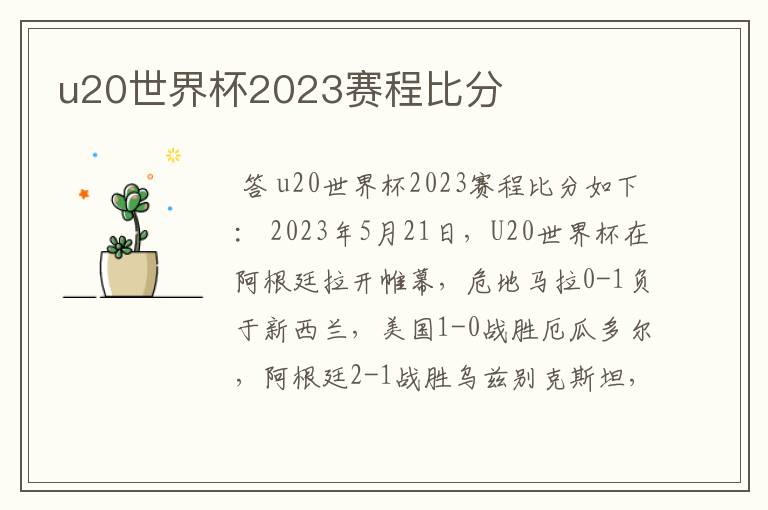 u20世界杯2023赛程比分

答 u20世界杯2023赛程比分如下：2023年5月21日，U20世界杯在阿根廷拉开帷幕，危地马拉0-1负于新西兰，美国1-0战胜厄瓜多尔，阿根廷2-1战胜乌兹别克斯坦，